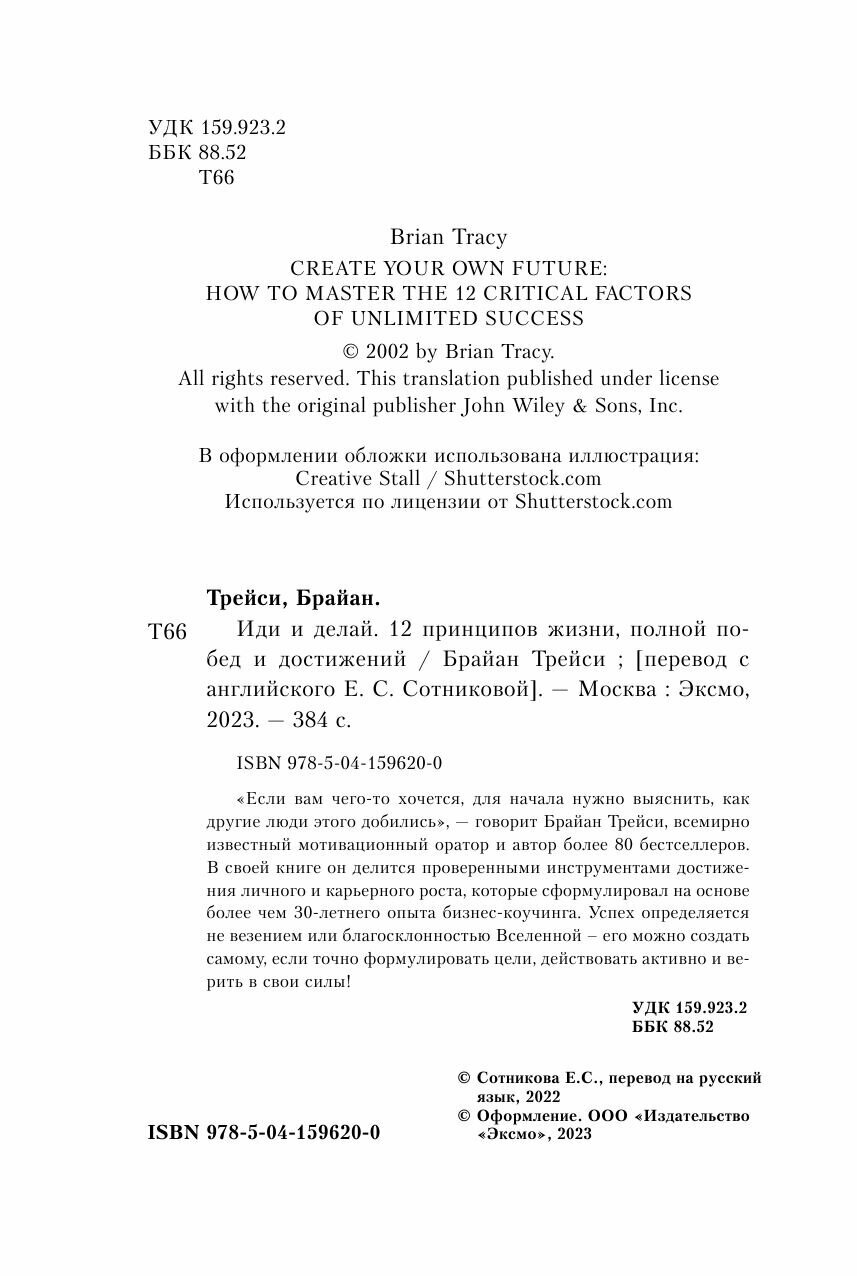 УДК 159.923.2
ББК 88.52
Т66

Brian Tracy
CREATE YOUR OWN FUTURE:
HOW TO MASTER THE 12 CRITICAL FACTORS
OF UNLIMITED SUCCESS
© 2002 by Brian Tracy.
All rights reserved. This translation published under license with the original publisher John Wiley & Sons, Inc.

В оформлении обложки использована иллюстрация:
Creative Stall / Shutterstock.com
Используется по лицензии от Shutterstock.com

Трейси, Брайан.
Т66 Иди и делай. 12 принципов жизни, полной побед и достижений / Брайан Трейси ; [перевод с английского Е. С. Сотниковой]. — Москва : Эксмо, 2023. — 384 с.

ISBN 978-5-04-159620-0

«Если вам чего-то хочется, для начала нужно выяснить, как другие люди этого добились», — говорит Брайан Трейси, всемирно известный мотивационный оратор и автор более 80 бестселлеров. В своей книге он делится проверенными инструментами достижения личного и карьерного роста, которые сформулировал на основе более чем 30-летнего опыта бизнес-коучинга. Успех определяется не везением или благосклонностью Вселенной – его можно создать самому, если точно формулировать цели, действовать активно и верить в свои силы!

УДК 159.923.2
ББК 88.52

© Сотникова Е.С., перевод на русский язык, 2022
© Оформление. ООО «Издательство «Эксмо», 2023

ISBN 978-5-04-159620-0